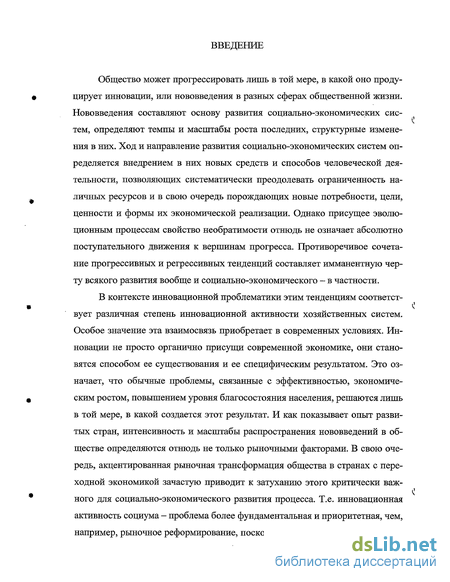 ВВЕДЕНИЕ

Общество может прогрессировать лишь в той мере, в какой оно продуцирует инновации, или нововведения в разных сферах общественной жизни. Нововведения составляют основу развития социально-экономических систем, определяют темпы и масштабы роста последних, структурные изменения в них. Ход и направление развития социально-экономических систем определяется внедрением в них новых средств и способов человеческой деятельности, позволяющих систематически преодолевать ограниченность наличных ресурсов и в свою очередь порождающих новые потребности, цели, ценности и формы их экономической реализации. Однако присущее эволюционным процессам свойство необратимости отнюдь не означает абсолютно поступательного движения к вершинам прогресса. Противоречивое сочетание прогрессивных и регрессивных тенденций составляет имманентную черту всякого развития вообще и социально-экономического – в частности.

В контексте инновационной проблематики этим тенденциям соответствует различная степень инновационной активности хозяйственных систем. Особое значение эта взаимосвязь приобретает в современных условиях. Инновации не просто органично присущи современной экономике, они становятся способом ее существования и ее специфическим результатом. Это означает, что обычные проблемы, связанные с эффективностью, экономическим ростом, повышением уровня благосостояния населения, решаются лишь в той мере, в какой создается этот результат. И как показывает опыт развитых стран, интенсивность и масштабы распространения нововведений в обществе определяются отнюдь не только рыночными факторами. В свою очередь, акцентированная рыночная трансформация общества в странах с переходной экономикой зачастую приводит к затуханию этого критически важного для социально-экономического развития процесса. Т.е. инновационная активность социума – проблема более фундаментальная и приоритетная, чем, например, рыночное реформирование, поскс

dsLib.net
библиотека диссертаций